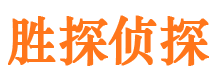 胜探侦探